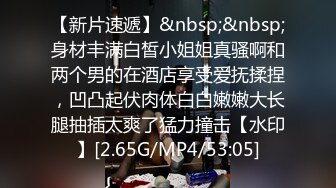 【新片速遞】&nbsp;&nbsp;身材丰满白皙小姐姐真骚啊和两个男的在酒店享受爱抚揉捏，凹凸起伏肉体白白嫩嫩大长腿抽插太爽了猛力撞击【水印】[2.65G/MP4/53:05]